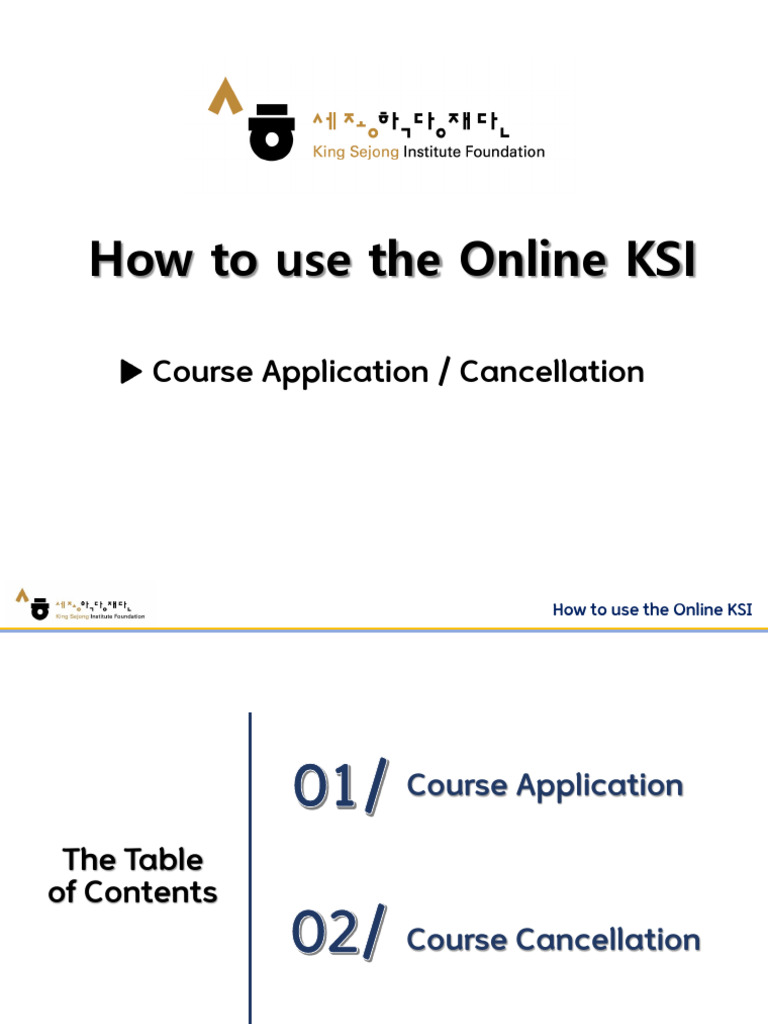 세종학당재단
King Sejong Institute Foundation

How to use the Online KSI

▶ Course Application / Cancellation

세종학당재단
King Sejong Institute Foundation

How to use the Online KSI

The Table of Contents

01/ Course Application

02/ Course Cancellation